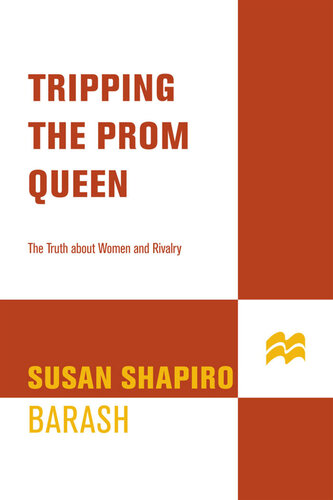 TRIPPING THE PROM QUEEN

The Truth about Women and Rivalry

SUSAN SHAPIRO BARASH